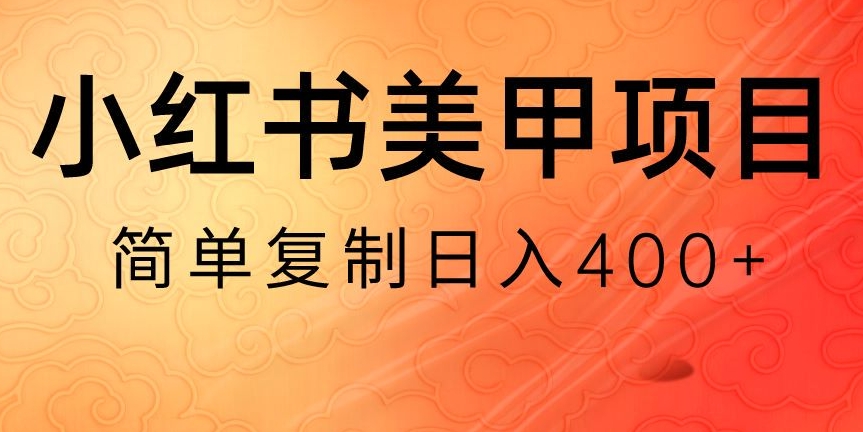 小红书美甲项目

简单复制日入400+